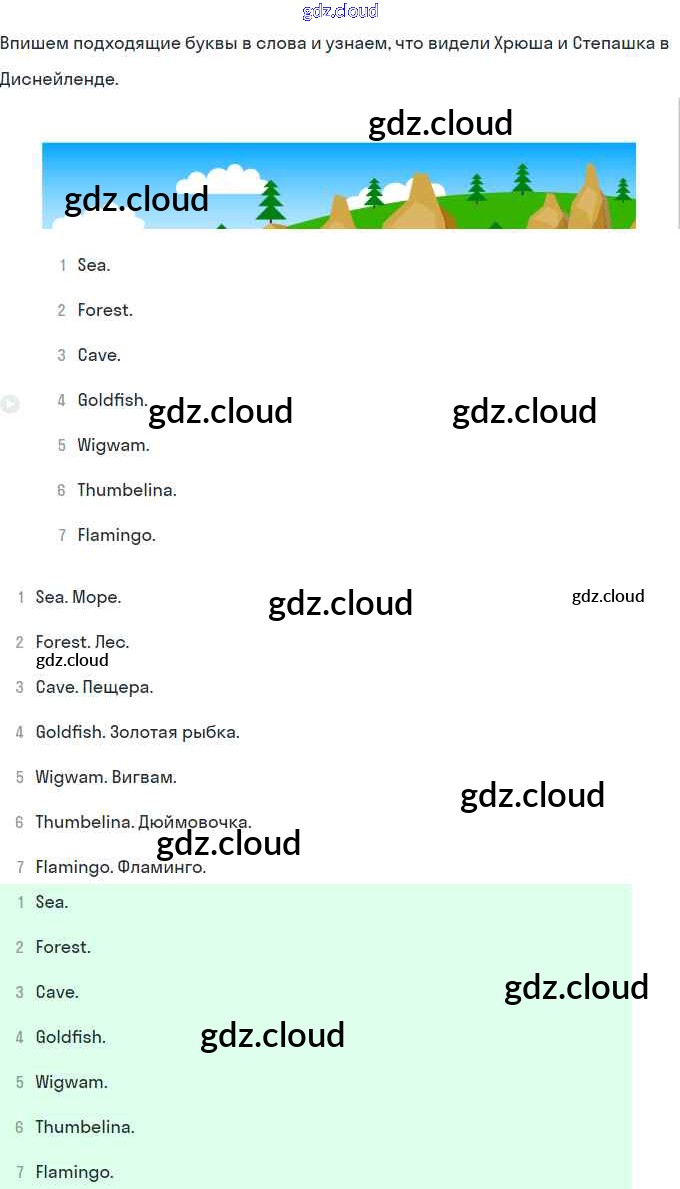 Впишем подходящие буквы в слова и узнаем, что видели Хрюша и Степашка в Диснейленде.

1 Sea.

2 Forest.

3 Cave.

4 Goldfish.

5 Wigwam.

6 Thumbelina.

7 Flamingo.

1 Sea. Море.

2 Forest. Лес.

3 Cave. Пещера.

4 Goldfish. Золотая рыбка.

5 Wigwam. Вигвам.

6 Thumbelina. Дюймовочка.

7 Flamingo. Фламинго.

1 Sea.

2 Forest.

3 Cave.

4 Goldfish.

5 Wigwam.

6 Thumbelina.

7 Flamingo.

gdz.cloud